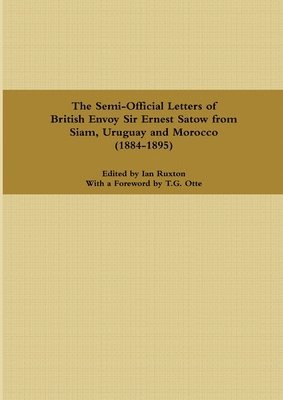 The Semi-Official Letters of British Envoy Sir Ernest Satow from Siam, Uruguay and Morocco (1884-1895)

Edited by Ian Ruxton
With a Foreword by T.G. Otte